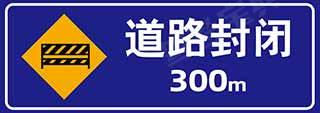 道路封闭
300m